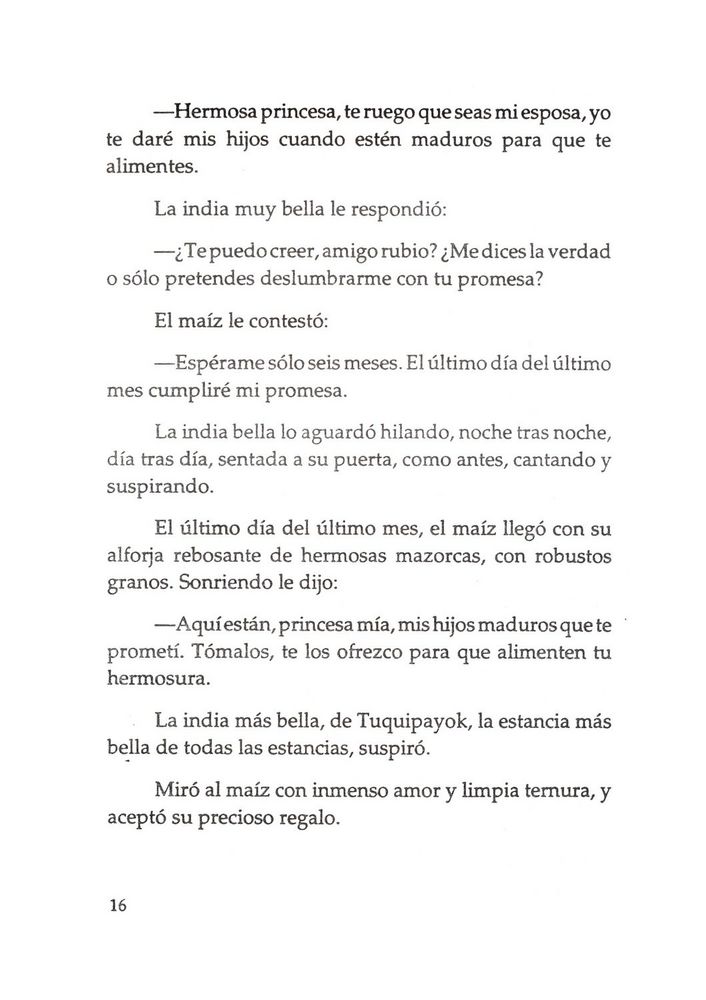 —Hermosa princesa, te ruego que seas mi esposa, yo te daré mis hijos cuando estén maduros para que te alimentes.

La india muy bella le respondió:

—¿Te puedo creer, amigo rubio? ¿Me dices la verdad o sólo pretendes deslumbrarme con tu promesa?

El maíz le contestó:

—Espérame sólo seis meses. El último día del último mes cumpliré mi promesa.

La india bella lo aguardó hilando, noche tras noche, día tras día, sentada a su puerta, como antes, cantando y suspirando.

El último día del último mes, el maíz llegó con su alforja rebosante de hermosas mazorcas, con robustos granos. Sonriendo le dijo:

—Aquí están, princesa mía, mis hijos maduros que te prometí. Tómalos, te los ofrezco para que alimenten tu hermosura.

La india más bella, de Tuquipayok, la estancia más bella de todas las estancias, suspiró.

Miró al maíz con inmenso amor y limpia ternura, y aceptó su precioso regalo.

16